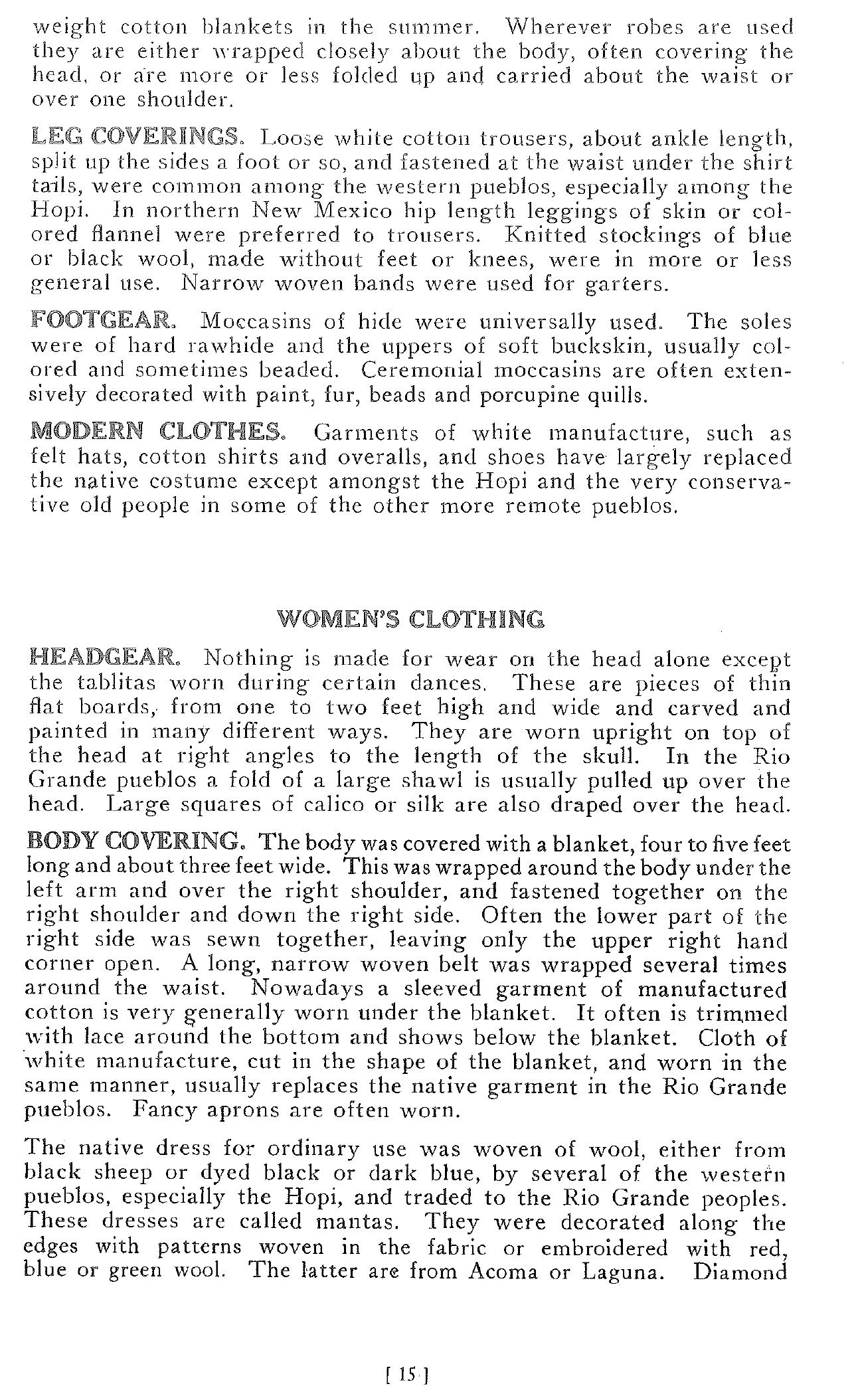 weight cotton blankets in the summer. Wherever robes are used they are either wrapped closely about the body, often covering the head, or are more or less folded up and carried about the waist or over one shoulder.

LEG COVERINGS. Loose white cotton trousers, about ankle length, split up the sides a foot or so, and fastened at the waist under the shirt tails, were common among the western pueblos, especially among the Hopi. In northern New Mexico hip length leggings of skin or colored flannel were preferred to trousers. Knitted stockings of blue or black wool, made without feet or knees, were in more or less general use. Narrow woven bands were used for garters.

FOOTGEAR. Moccasins of hide were universally used. The soles were of hard rawhide and the uppers of soft buckskin, usually colored and sometimes beaded. Ceremonial moccasins are often extensively decorated with paint, fur, beads and porcupine quills.

MODERN CLOTHES. Garments of white manufacture, such as felt hats, cotton shirts and overalls, and shoes have largely replaced the native costume except amongst the Hopi and the very conservative old people in some of the other more remote pueblos.

WOMEN'S CLOTHING

HEADGEAR. Nothing is made for wear on the head alone except the tablitas worn during certain dances. These are pieces of thin flat boards, from one to two feet high and wide and carved and painted in many different ways. They are worn upright on top of the head at right angles to the length of the skull. In the Rio Grande pueblos a fold of a large shawl is usually pulled up over the head. Large squares of calico or silk are also draped over the head.

BODY COVERING. The body was covered with a blanket, four to five feet long and about three feet wide. This was wrapped around the body under the left arm and over the right shoulder, and fastened together on the right shoulder and down the right side. Often the lower part of the right side was sewn together, leaving only the upper right hand corner open. A long, narrow woven belt was wrapped several times around the waist. Nowadays a sleeved garment of manufactured cotton is very generally worn under the blanket. It often is trimmed with lace around the bottom and shows below the blanket. Cloth of white manufacture, cut in the shape of the blanket, and worn in the same manner, usually replaces the native garment in the Rio Grande pueblos. Fancy aprons are often worn.

The native dress for ordinary use was woven of wool, either from black sheep or dyed black or dark blue, by several of the western pueblos, especially the Hopi, and traded to the Rio Grande peoples. These dresses are called mantas. They were decorated along the edges with patterns woven in the fabric or embroidered with red, blue or green wool. The latter are from Acoma or Laguna. Diamond

[ 15 ]